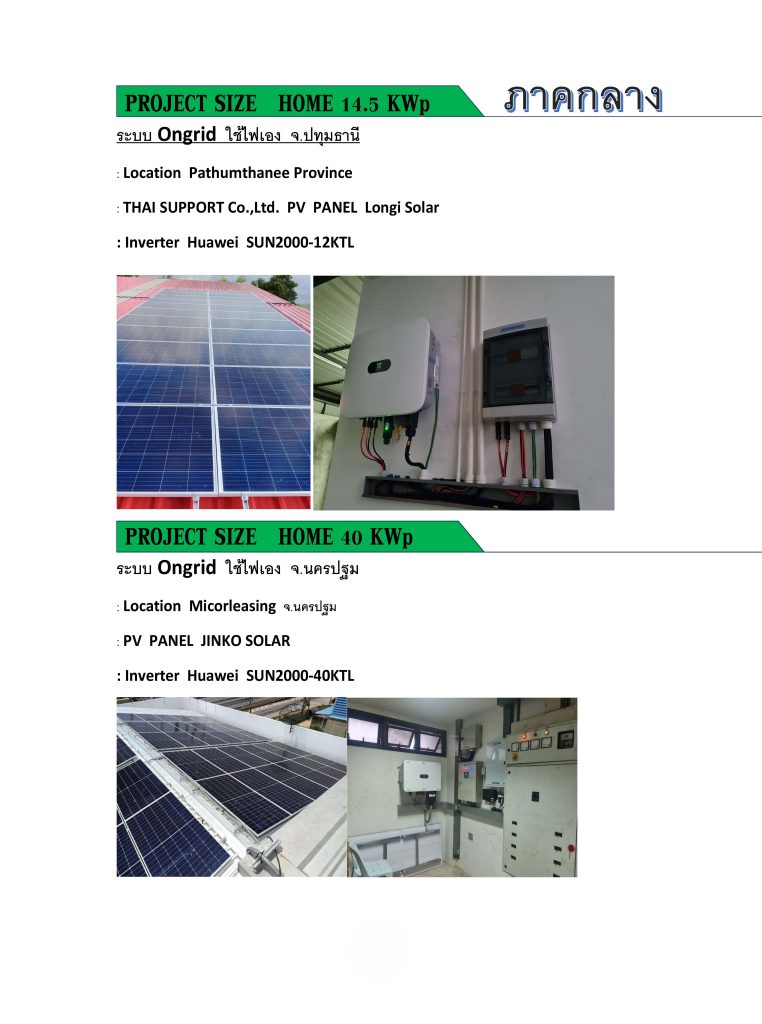 PROJECT SIZE HOME 14.5 KWp

ภาคกลาง

ระบบ Ongrid ใช้ไฟเอง จ.ปทุมธานี

: Location Pathumthanee Province

: THAI SUPPORT Co.,Ltd. PV PANEL Longi Solar

: Inverter Huawei SUN2000-12KTL

PROJECT SIZE HOME 40 KWp

ระบบ Ongrid ใช้ไฟเอง จ.นครปฐม

: Location Micorleasing จ.นครปฐม

: PV PANEL JINKO SOLAR

: Inverter Huawei SUN2000-40KTL